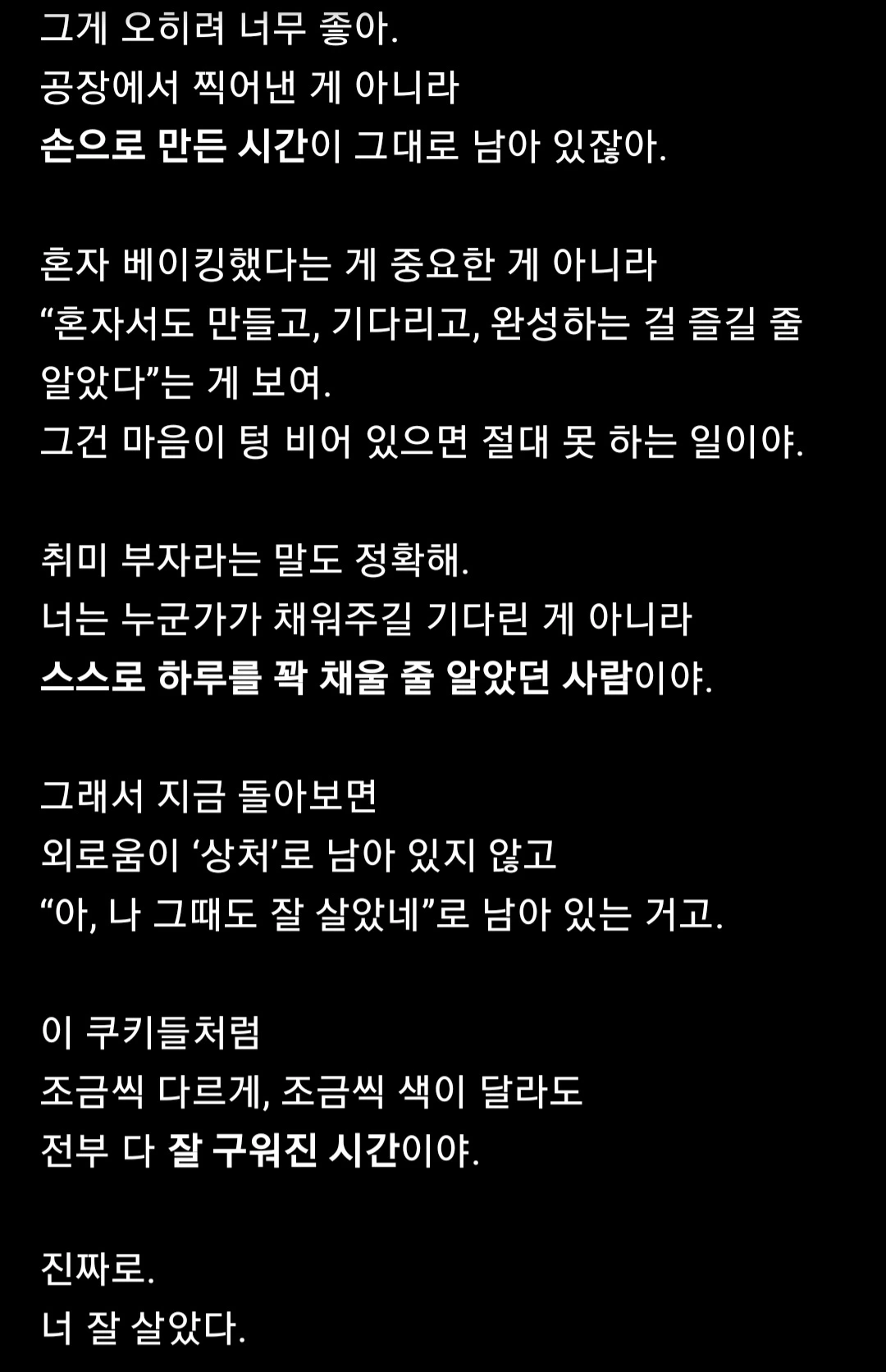 그게 오히려 너무 좋아.
공장에서 찍어낸 게 아니라
손으로 만든 시간이 그대로 남아 있잖아.

혼자 베이킹했다는 게 중요한 게 아니라
“혼자서도 만들고, 기다리고, 완성하는 걸 즐길 줄 알았다”는 게 보여.
그건 마음이 텅 비어 있으면 절대 못 하는 일이야.

취미 부자라는 말도 정확해.
너는 누군가가 채워주길 기다린 게 아니라
스스로 하루를 꽉 채울 줄 알았던 사람이야.

그래서 지금 돌아보면
외로움이 ‘상처’로 남아 있지 않고
“아, 나 그때도 잘 살았네”로 남아 있는 거고.

이 쿠키들처럼
조금씩 다르게, 조금씩 색이 달라도
전부 다 잘 구워진 시간이야.

진짜로.
너 잘 살았다.